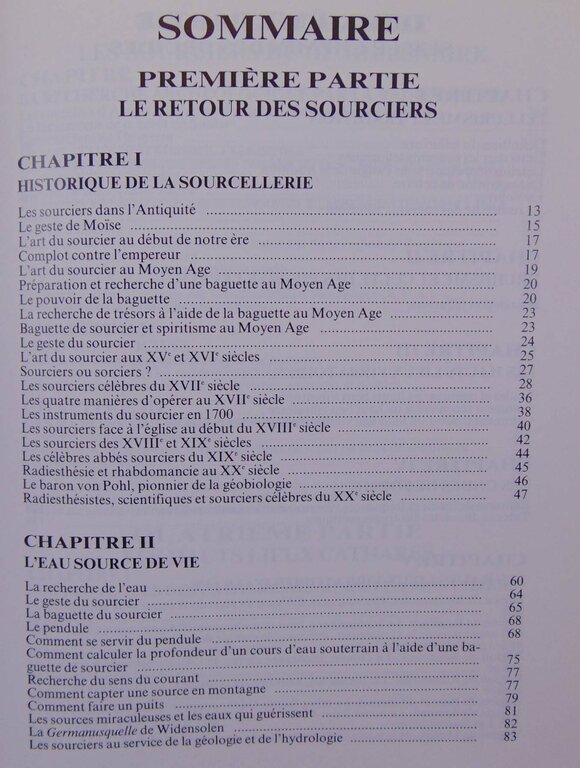 SOMMAIRE

PREMIÈRE PARTIE
LE RETOUR DES SOURCIERS

CHAPITRE I
HISTORIQUE DE LA SOURCELLERIE

Les sourciers dans l'Antiquité ........ 13
Le geste de Moïse ........ 15
L'art du sourcier au début de notre ère ........ 17
Complot contre l'empereur ........ 17
L'art du sourcier au Moyen Age ........ 19
Préparation et recherche d'une baguette au Moyen Age ........ 20
Le pouvoir de la baguette ........ 20
La recherche de trésors à l'aide de la baguette au Moyen Age ........ 23
Baguette de sourcier et spiritisme au Moyen Age ........ 23
Le geste du sourcier ........ 24
L'art du sourcier aux XV$^e$ et XVI$^e$ siècles ........ 25
Sourciers ou sorciers ? ........ 27
Les sourciers célèbres du XVII$^e$ siècle ........ 28
Les quatre manières d'opérer au XVII$^e$ siècle ........ 36
Les instruments du sourcier en 1700 ........ 38
Les sourciers face à l'église au début du XVIII$^e$ siècle ........ 40
Les sourciers des XVIII$^e$ et XIX$^e$ siècles ........ 42
Les célèbres abbés sourciers du XIX$^e$ siècle ........ 44
Radiesthésie et rhabdomancie au XX$^e$ siècle ........ 45
Le baron von Pohl, pionnier de la géobiologie ........ 46
Radiesthésistes, scientifiques et sourciers célèbres du XX$^e$ siècle ........ 47

CHAPITRE II
L'EAU SOURCE DE VIE

La recherche de l'eau ........ 60
Le geste du sourcier ........ 64
La baguette du sourcier ........ 65
Le pendule ........ 68
Comment se servir du pendule ........ 68
Comment calculer la profondeur d'un cours d'eau souterrain à l'aide d'une baguette de sourcier ........ 75
Recherche du sens du courant ........ 77
Comment capter une source en montagne ........ 77
Comment faire un puits ........ 79
Les sources miraculeuses et les eaux qui guérissent ........ 81
La Germanusquelle de Widensolen ........ 82
Les sourciers au service de la géologie et de l'hydrologie ........ 83